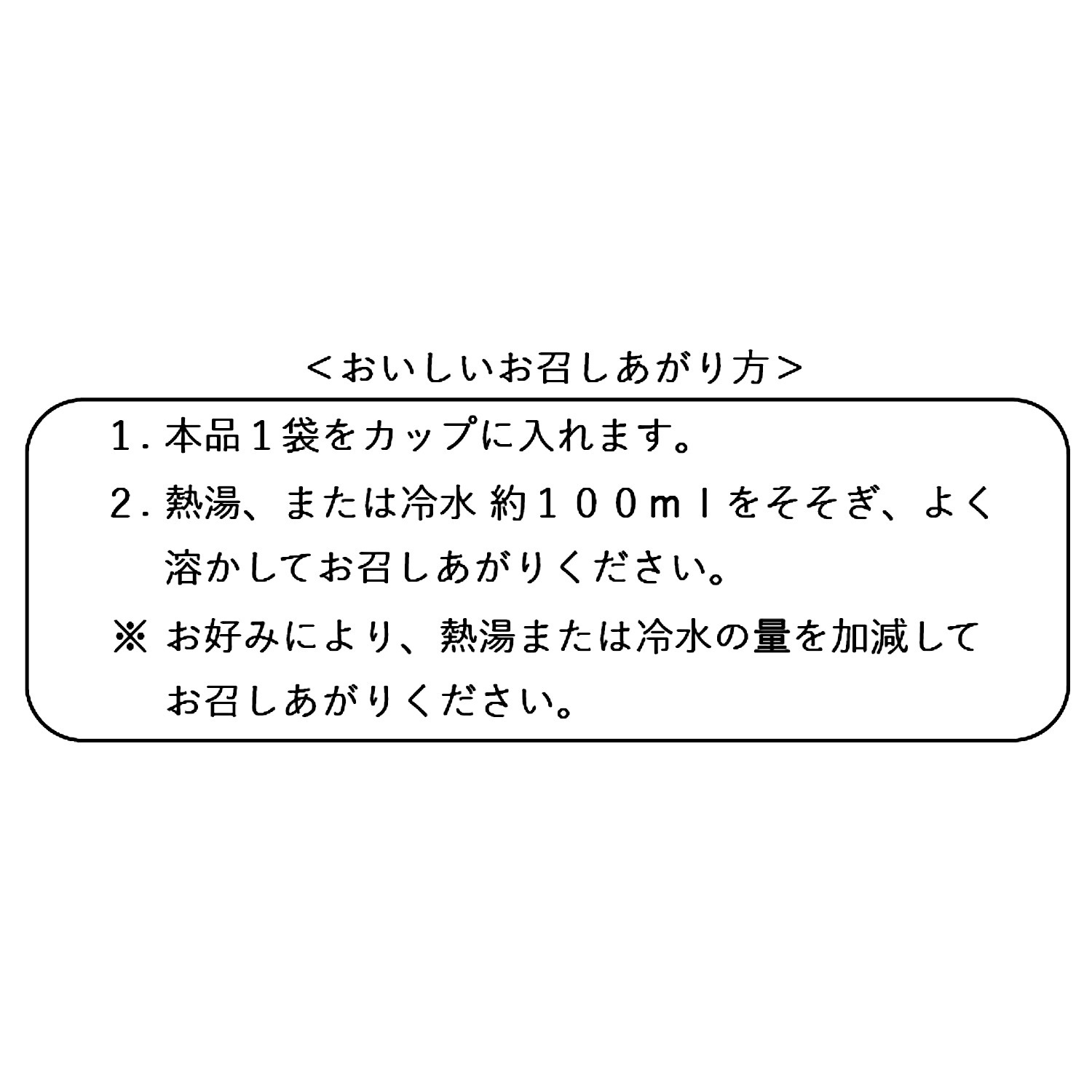 ＜おいしいお召しあがり方＞

1．本品１袋をカップに入れます。

2．熱湯、または冷水 約１００ｍｌをそそぎ、よく溶かしてお召しあがりください。

※ お好みにより、熱湯または冷水の量を加減してお召しあがりください。